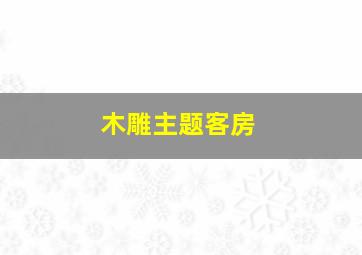 木雕主题客房